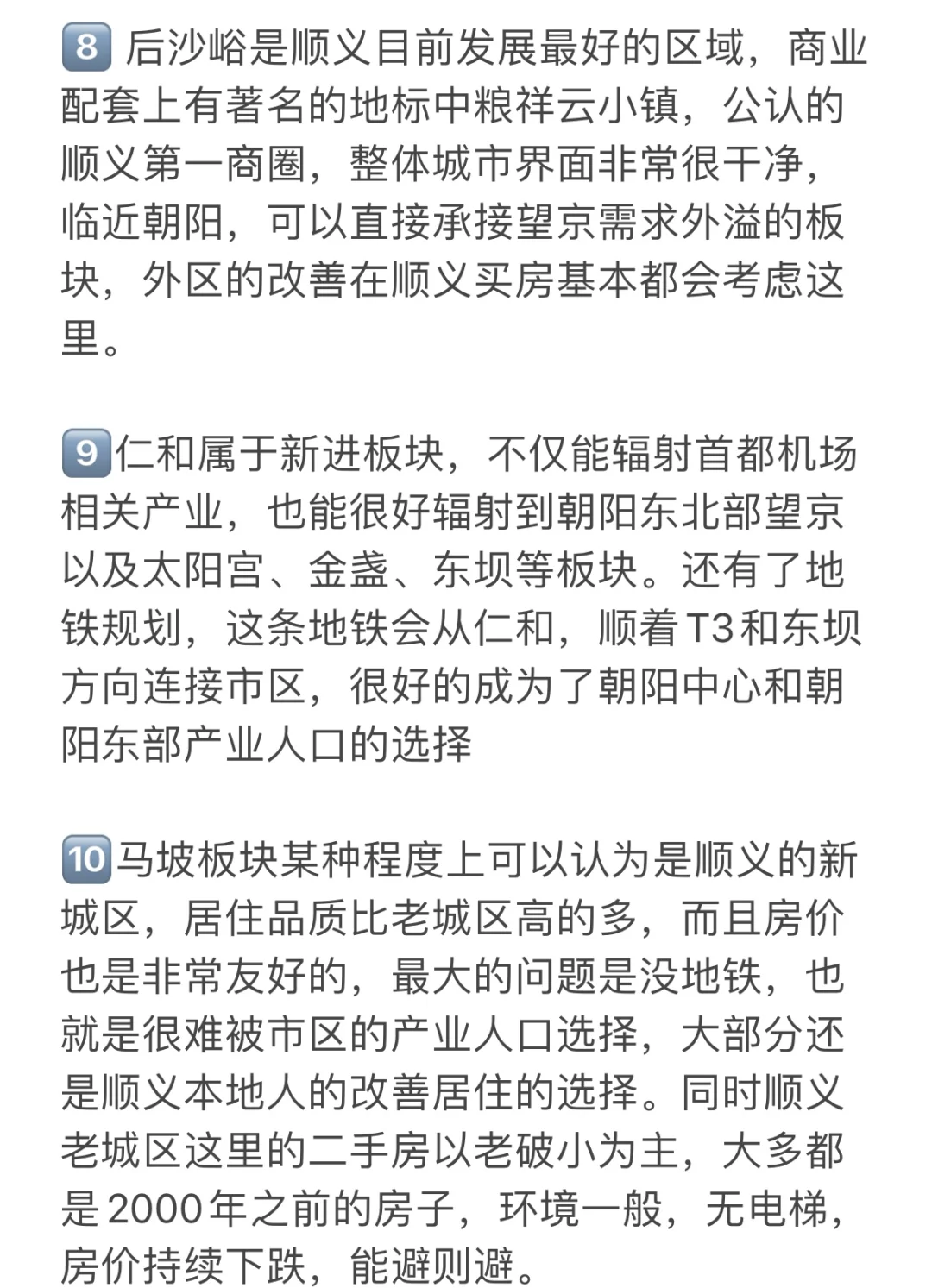 8 后沙峪是顺义目前发展最好的区域，商业配套上有著名的地标中粮祥云小镇，公认的顺义第一商圈，整体城市界面非常很干净，临近朝阳，可以直接承接望京需求外溢的板块，外区的改善在顺义买房基本都会考虑这里。

9 仁和属于新进板块，不仅能辐射首都机场相关产业，也能很好辐射到朝阳东北部望京以及太阳宫、金盏、东坝等板块。还有了地铁规划，这条地铁会从仁和，顺着T3和东坝方向连接市区，很好的成为了朝阳中心和朝阳东部产业人口的选择

10 马坡板块某种程度上可以认为是顺义的新城区，居住品质比老城区高的多，而且房价也是非常友好的，最大的问题是没地铁，也就是很难被市区的产业人口选择，大部分还是顺义本地人的改善居住的选择。同时顺义老城区这里的二手房以老破小为主，大多都是2000年之前的房子，环境一般，无电梯，房价持续下跌，能避则避。